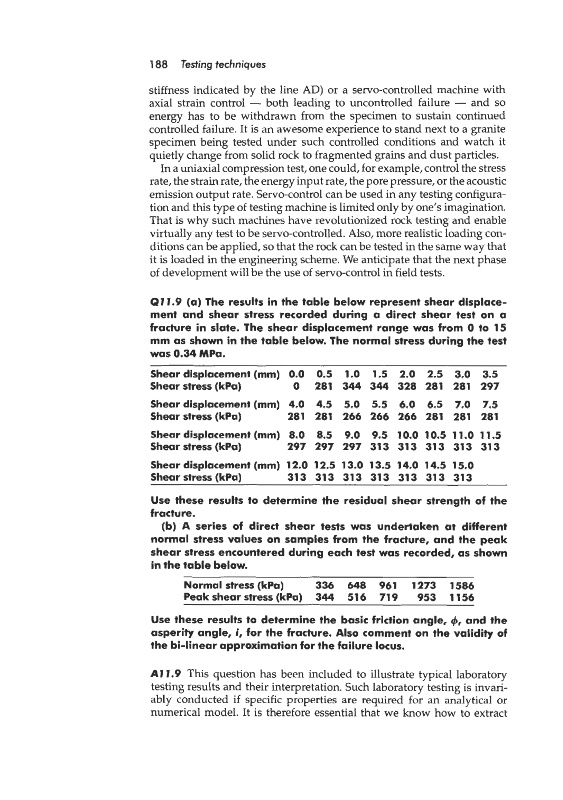 188 Testing techniques

stiffness indicated by the line AD) or a servo-controlled machine with axial strain control — both leading to uncontrolled failure — and so energy has to be withdrawn from the specimen to sustain continued controlled failure. It is an awesome experience to stand next to a granite specimen being tested under such controlled conditions and watch it quietly change from solid rock to fragmented grains and dust particles.

In a uniaxial compression test, one could, for example, control the stress rate, the strain rate, the energy input rate, the pore pressure, or the acoustic emission output rate. Servo-control can be used in any testing configuration and this type of testing machine is limited only by one's imagination. That is why such machines have revolutionized rock testing and enable virtually any test to be servo-controlled. Also, more realistic loading conditions can be applied, so that the rock can be tested in the same way that it is loaded in the engineering scheme. We anticipate that the next phase of development will be the use of servo-control in field tests.

Q11.9 (a) The results in the table below represent shear displacement and shear stress recorded during a direct shear test on a fracture in slate. The shear displacement range was from 0 to 15 mm as shown in the table below. The normal stress during the test was 0.34 MPa.

| Shear displacement (mm) | 0.0 | 0.5 | 1.0 | 1.5 | 2.0 | 2.5 | 3.0 | 3.5 |
|---|---|---|---|---|---|---|---|---|
| Shear stress (kPa) | 0 | 281 | 344 | 344 | 328 | 281 | 281 | 297 |
| Shear displacement (mm) | 4.0 | 4.5 | 5.0 | 5.5 | 6.0 | 6.5 | 7.0 | 7.5 |
| Shear stress (kPa) | 281 | 281 | 266 | 266 | 266 | 281 | 281 | 281 |
| Shear displacement (mm) | 8.0 | 8.5 | 9.0 | 9.5 | 10.0 | 10.5 | 11.0 | 11.5 |
| Shear stress (kPa) | 297 | 297 | 297 | 313 | 313 | 313 | 313 | 313 |
| Shear displacement (mm) | 12.0 | 12.5 | 13.0 | 13.5 | 14.0 | 14.5 | 15.0 | |
| Shear stress (kPa) | 313 | 313 | 313 | 313 | 313 | 313 | 313 | |

Use these results to determine the residual shear strength of the fracture.

(b) A series of direct shear tests was undertaken at different normal stress values on samples from the fracture, and the peak shear stress encountered during each test was recorded, as shown in the table below.

| Normal stress (kPa) | 336 | 648 | 961 | 1273 | 1586 |
|---|---|---|---|---|---|
| Peak shear stress (kPa) | 344 | 516 | 719 | 953 | 1156 |

Use these results to determine the basic friction angle, $\phi$, and the asperity angle, $i$, for the fracture. Also comment on the validity of the bi-linear approximation for the failure locus.

A11.9 This question has been included to illustrate typical laboratory testing results and their interpretation. Such laboratory testing is invariably conducted if specific properties are required for an analytical or numerical model. It is therefore essential that we know how to extract